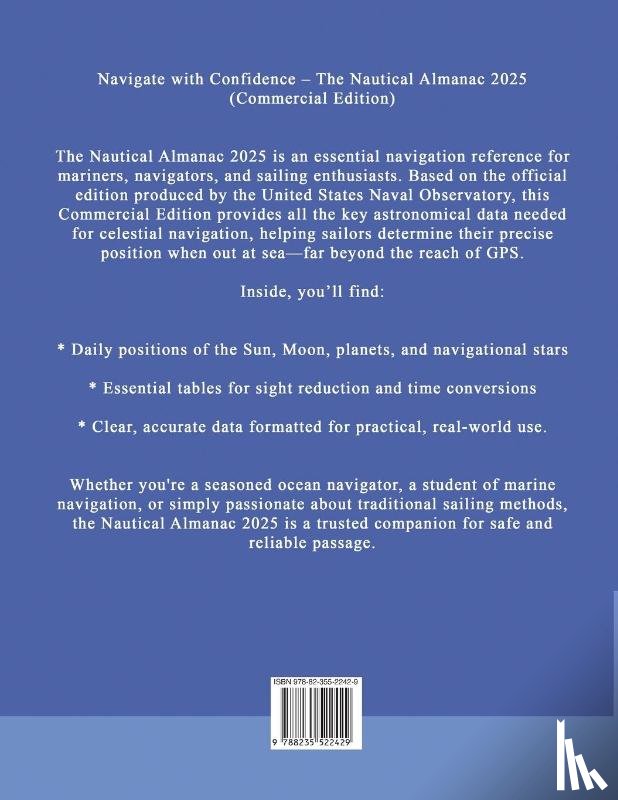 Navigate with Confidence – The Nautical Almanac 2025 (Commercial Edition)

The Nautical Almanac 2025 is an essential navigation reference for mariners, navigators, and sailing enthusiasts. Based on the official edition produced by the United States Naval Observatory, this Commercial Edition provides all the key astronomical data needed for celestial navigation, helping sailors determine their precise position when out at sea—far beyond the reach of GPS.

Inside, you'll find:

* Daily positions of the Sun, Moon, planets, and navigational stars

* Essential tables for sight reduction and time conversions

* Clear, accurate data formatted for practical, real-world use.

Whether you're a seasoned ocean navigator, a student of marine navigation, or simply passionate about traditional sailing methods, the Nautical Almanac 2025 is a trusted companion for safe and reliable passage.

ISBN 978-82-355-2242-9

9 788235 522429